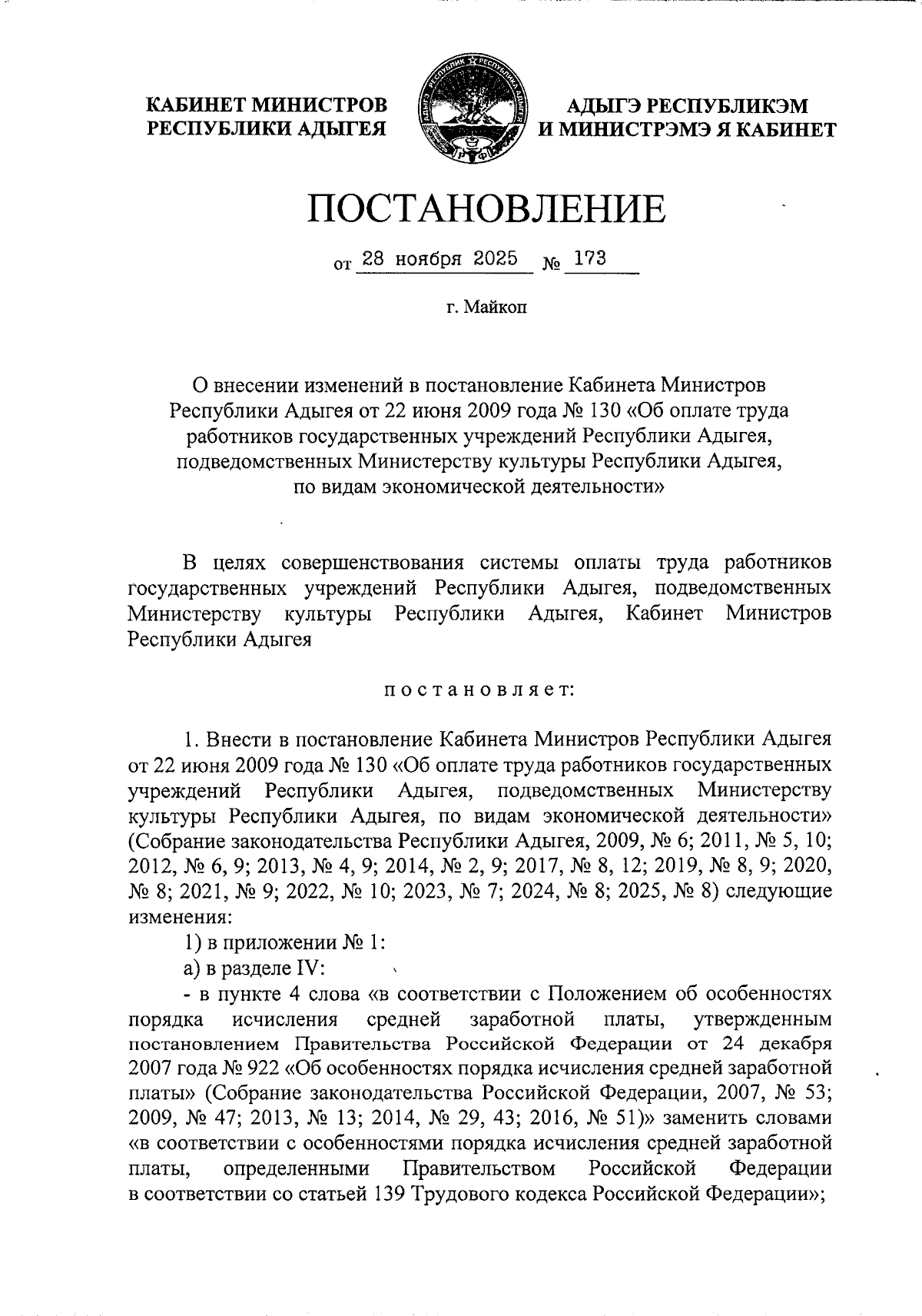 КАБИНЕТ МИНИСТРОВ РЕСПУБЛИКИ АДЫГЕЯ

АДЫГЭ РЕСПУБЛИКЭМ И МИНИСТРЭМЭ Я КАБИНЕТ

ПОСТАНОВЛЕНИЕ

от 28 ноября 2025 № 173

г. Майкоп

О внесении изменений в постановление Кабинета Министров Республики Адыгея от 22 июня 2009 года № 130 «Об оплате труда работников государственных учреждений Республики Адыгея, подведомственных Министерству культуры Республики Адыгея, по видам экономической деятельности»

В целях совершенствования системы оплаты труда работников государственных учреждений Республики Адыгея, подведомственных Министерству культуры Республики Адыгея, Кабинет Министров Республики Адыгея

постановляет:

1. Внести в постановление Кабинета Министров Республики Адыгея от 22 июня 2009 года № 130 «Об оплате труда работников государственных учреждений Республики Адыгея, подведомственных Министерству культуры Республики Адыгея, по видам экономической деятельности» (Собрание законодательства Республики Адыгея, 2009, № 6; 2011, № 5, 10; 2012, № 6, 9; 2013, № 4, 9; 2014, № 2, 9; 2017, № 8, 12; 2019, № 8, 9; 2020, № 8; 2021, № 9; 2022, № 10; 2023, № 7; 2024, № 8; 2025, № 8) следующие изменения:

1) в приложении № 1:

а) в разделе IV:

- в пункте 4 слова «в соответствии с Положением об особенностях порядка исчисления средней заработной платы, утвержденным постановлением Правительства Российской Федерации от 24 декабря 2007 года № 922 «Об особенностях порядка исчисления средней заработной платы» (Собрание законодательства Российской Федерации, 2007, № 53; 2009, № 47; 2013, № 13; 2014, № 29, 43; 2016, № 51)» заменить словами «в соответствии с особенностями порядка исчисления средней заработной платы, определенными Правительством Российской Федерации в соответствии со статьей 139 Трудового кодекса Российской Федерации»;